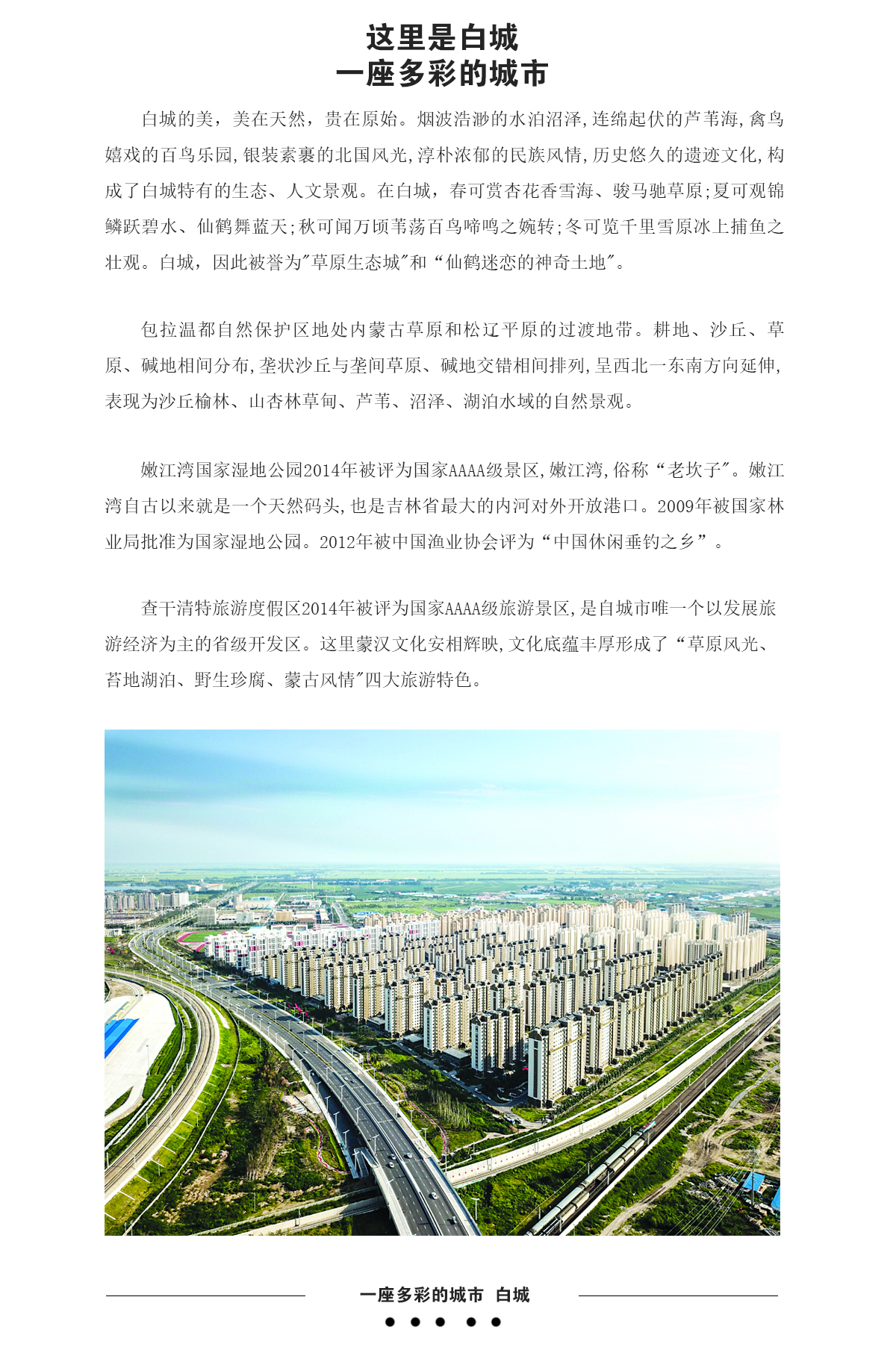 这里是白城
一座多彩的城市

白城的美，美在天然，贵在原始。烟波浩渺的水泊沼泽,连绵起伏的芦苇海,禽鸟嬉戏的百鸟乐园,银装素裹的北国风光,淳朴浓郁的民族风情,历史悠久的遗迹文化,构成了白城特有的生态、人文景观。在白城，春可赏杏花香雪海、骏马驰草原;夏可观锦鳞跃碧水、仙鹤舞蓝天;秋可闻万顷苇荡百鸟啼鸣之婉转;冬可览千里雪原冰上捕鱼之壮观。白城，因此被誉为"草原生态城"和“仙鹤迷恋的神奇土地"。

包拉温都自然保护区地处内蒙古草原和松辽平原的过渡地带。耕地、沙丘、草原、碱地相间分布,垄状沙丘与垄间草原、碱地交错相间排列,呈西北一东南方向延伸,表现为沙丘榆林、山杏林草甸、芦苇、沼泽、湖泊水域的自然景观。

嫩江湾国家湿地公园2014年被评为国家AAAA级景区,嫩江湾,俗称“老坎子"。嫩江湾自古以来就是一个天然码头,也是吉林省最大的内河对外开放港口。2009年被国家林业局批准为国家湿地公园。2012年被中国渔业协会评为“中国休闲垂钓之乡”。

查干清特旅游度假区2014年被评为国家AAAA级旅游景区,是自城市唯一个以发展旅游经济为主的省级开发区。这里蒙汉文化安相辉映,文化底蕴丰厚形成了“草原风光、苔地湖泊、野生珍腐、蒙古风情"四大旅游特色。

一座多彩的城市 白城